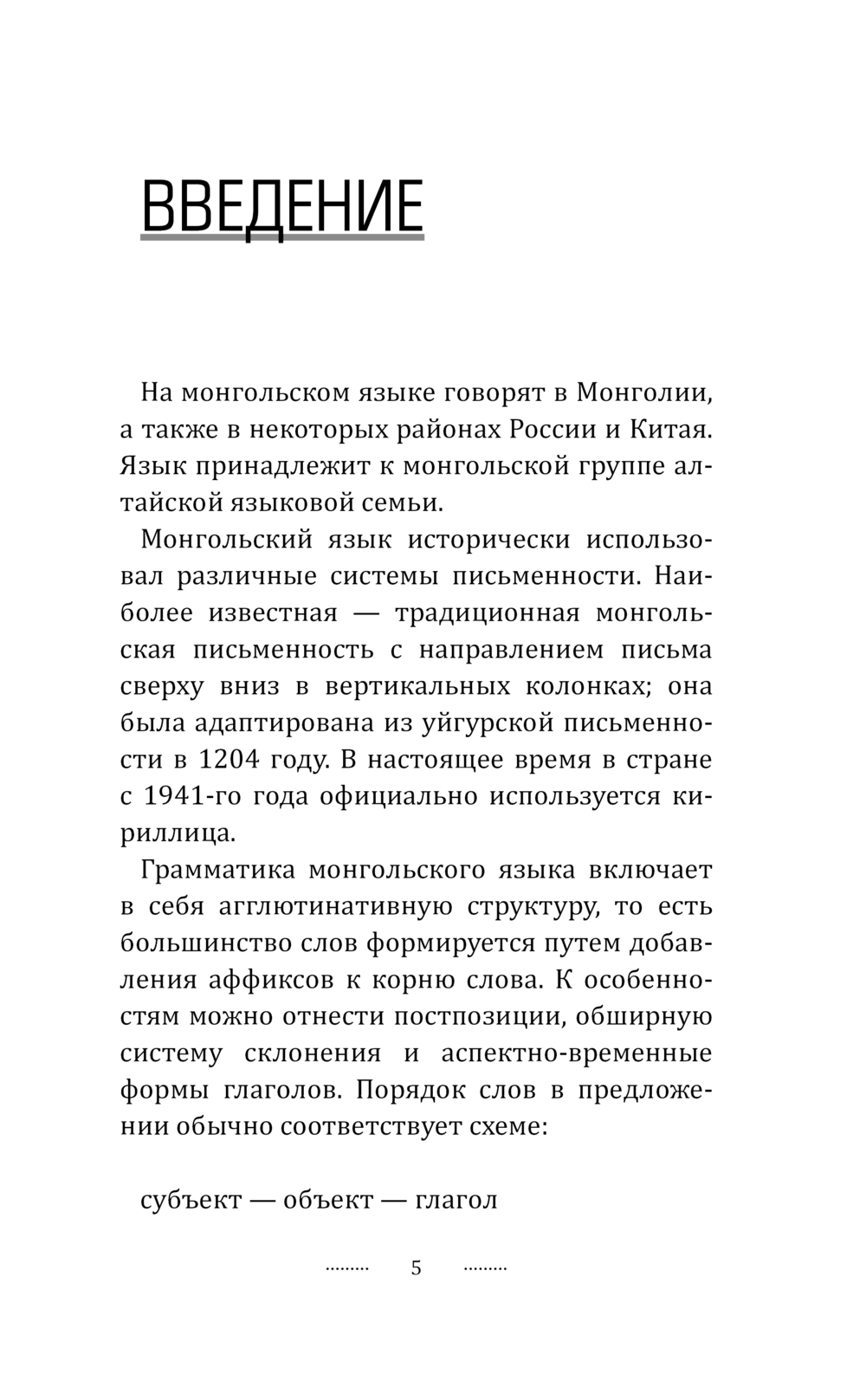 ВВЕДЕНИЕ

На монгольском языке говорят в Монголии, а также в некоторых районах России и Китая. Язык принадлежит к монгольской группе алтайской языковой семьи.

Монгольский язык исторически использовал различные системы письменности. Наиболее известная — традиционная монгольская письменность с направлением письма сверху вниз в вертикальных колонках; она была адаптирована из уйгурской письменности в 1204 году. В настоящее время в стране с 1941-го года официально используется кириллица.

Грамматика монгольского языка включает в себя агглютинативную структуру, то есть большинство слов формируется путем добавления аффиксов к корню слова. К особенностям можно отнести постпозиции, обширную систему склонения и аспектно-временные формы глаголов. Порядок слов в предложении обычно соответствует схеме:

субъект — объект — глагол

5